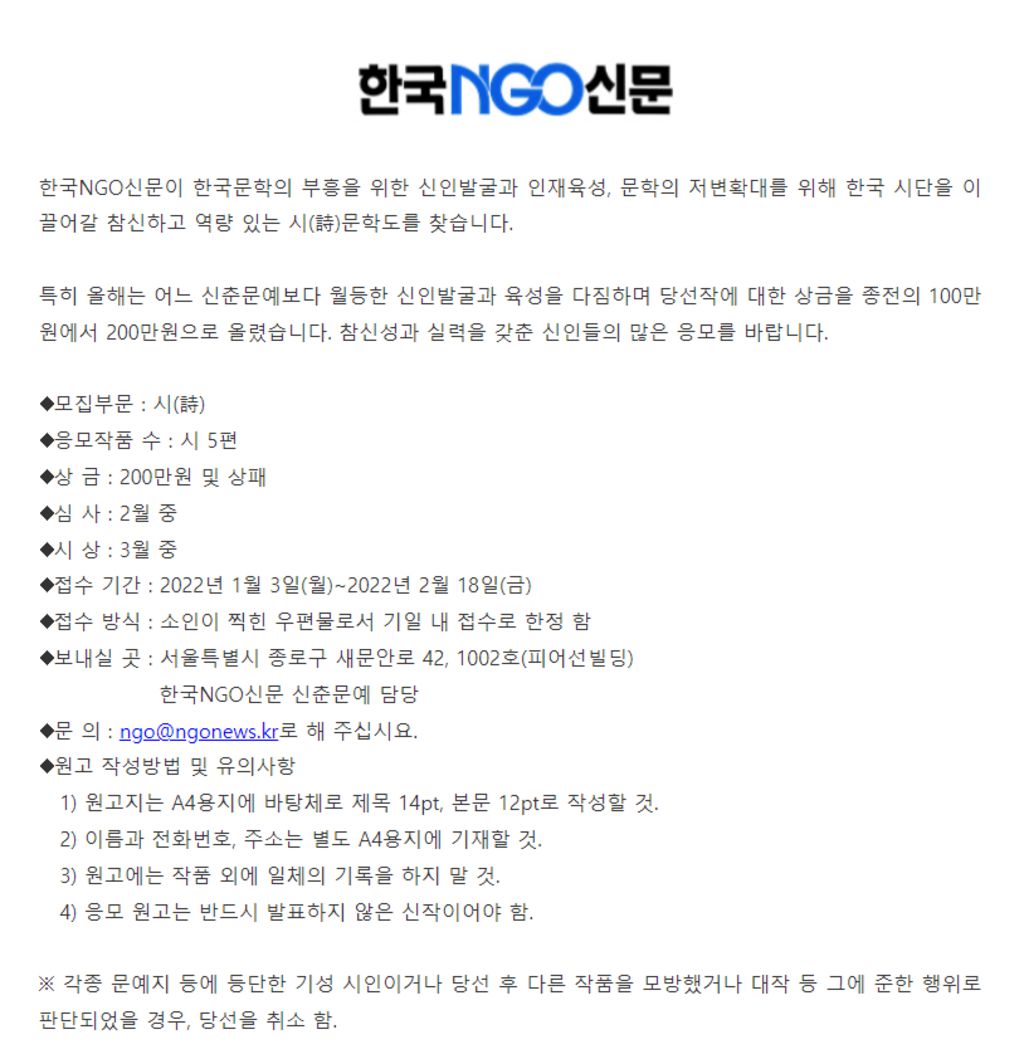 한국NGO신문

한국NGO신문이 한국문학의 부흥을 위한 신인발굴과 인재육성, 문학의 저변확대를 위해 한국 시단을 이끌어갈 참신하고 역량 있는 시(詩)문학도를 찾습니다.

특히 올해는 어느 신춘문예보다 월등한 신인발굴과 육성을 다짐하며 당선작에 대한 상금을 종전의 100만원에서 200만원으로 올렸습니다. 참신성과 실력을 갖춘 신인들의 많은 응모를 바랍니다.

◆모집부문 : 시(詩)
◆응모작품 수 : 시 5편
◆상 금 : 200만원 및 상패
◆심 사 : 2월 중
◆시 상 : 3월 중
◆접수 기간 : 2022년 1월 3일(월)~2022년 2월 18일(금)
◆접수 방식 : 소인이 찍힌 우편물로서 기일 내 접수로 한정 함
◆보내실 곳 : 서울특별시 종로구 새문안로 42, 1002호(피어선빌딩)
한국NGO신문 신춘문예 담당
◆문 의 : ngo@ngonews.kr로 해 주십시요.
◆원고 작성방법 및 유의사항
1) 원고지는 A4용지에 바탕체로 제목 14pt, 본문 12pt로 작성할 것.
2) 이름과 전화번호, 주소는 별도 A4용지에 기재할 것.
3) 원고에는 작품 외에 일체의 기록을 하지 말 것.
4) 응모 원고는 반드시 발표하지 않은 신작이어야 함.

※ 각종 문예지 등에 등단한 기성 시인이거나 당선 후 다른 작품을 모방했거나 대작 등 그에 준한 행위로 판단되었을 경우, 당선을 취소 함.